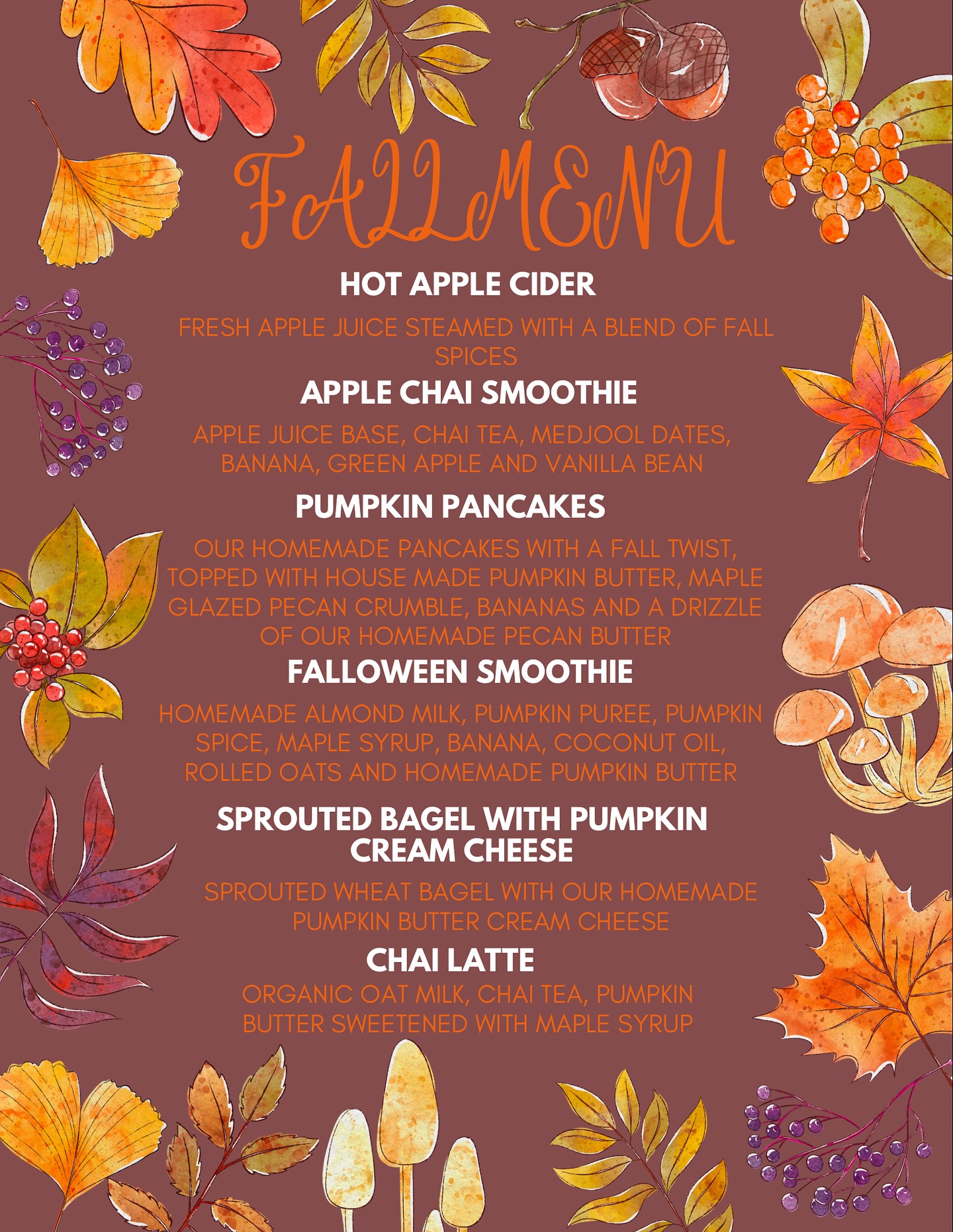 FALLMENU

HOT APPLE CIDER

FRESH APPLE JUICE STEAMED WITH A BLEND OF FALL SPICES

APPLE CHAI SMOOTHIE

APPLE JUICE BASE, CHAI TEA, MEDJOOL DATES, BANANA, GREEN APPLE AND VANILLA BEAN

PUMPKIN PANCAKES

OUR HOMEMADE PANCAKES WITH A FALL TWIST, TOPPED WITH HOUSE MADE PUMPKIN BUTTER, MAPLE GLAZED PECAN CRUMBLE, BANANAS AND A DRIZZLE OF OUR HOMEMADE PECAN BUTTER

FALLOWEEN SMOOTHIE

HOMEMADE ALMOND MILK, PUMPKIN PUREE, PUMPKIN SPICE, MAPLE SYRUP, BANANA, COCONUT OIL, ROLLED OATS AND HOMEMADE PUMPKIN BUTTER

SPROUTED BAGEL WITH PUMPKIN CREAM CHEESE

SPROUTED WHEAT BAGEL WITH OUR HOMEMADE PUMPKIN BUTTER CREAM CHEESE

CHAI LATTE

ORGANIC OAT MILK, CHAI TEA, PUMPKIN BUTTER SWEETENED WITH MAPLE SYRUP